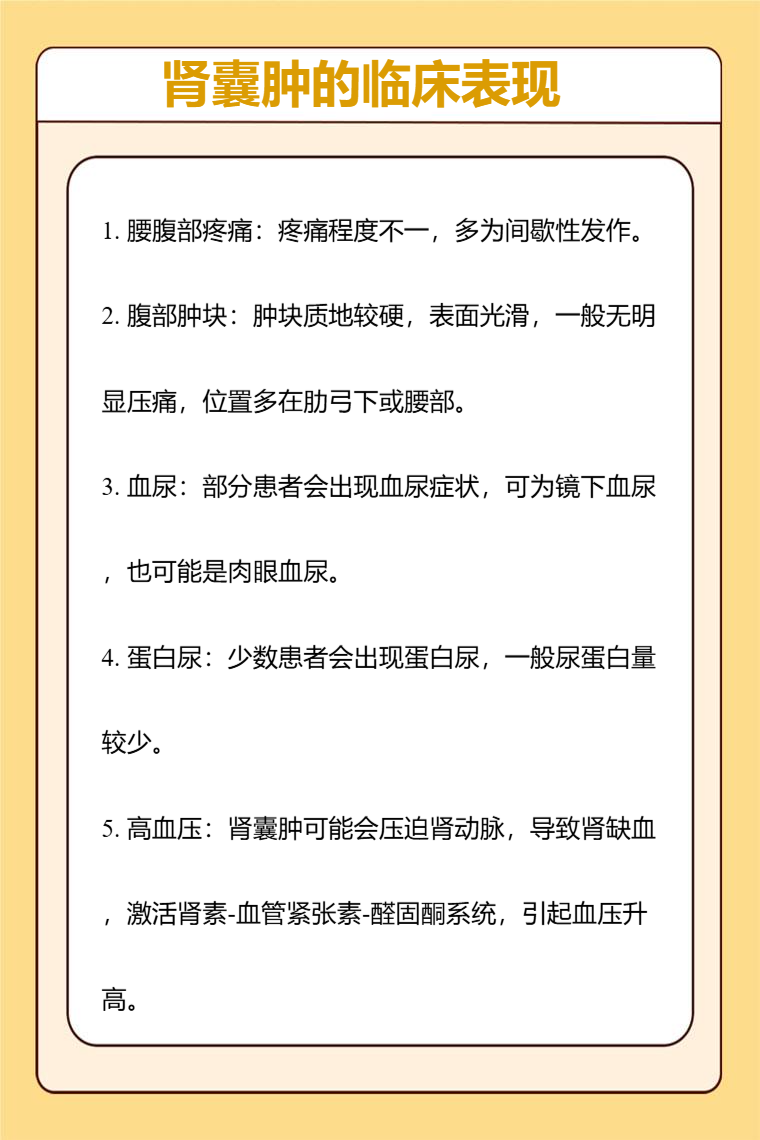 肾囊肿的临床表现

1. 腰腹部疼痛：疼痛程度不一，多为间歇性发作。

2. 腹部肿块：肿块质地较硬，表面光滑，一般无明显压痛，位置多在肋弓下或腰部。

3. 血尿：部分患者会出现血尿症状，可为镜下血尿，也可能是肉眼血尿。

4. 蛋白尿：少数患者会出现蛋白尿，一般尿蛋白量较少。

5. 高血压：肾囊肿可能会压迫肾动脉，导致肾缺血，激活肾素-血管紧张素-醛固酮系统，引起血压升高。